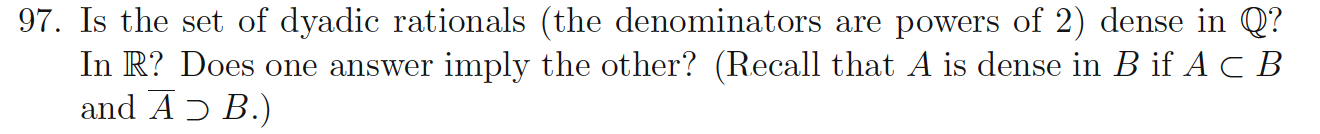 97. Is the set of dyadic rationals (the denominators are powers of 2) dense in $\mathbb{Q}$? In $\mathbb{R}$? Does one answer imply the other? (Recall that $A$ is dense in $B$ if $A \subset B$ and $\overline{A} \supset B$.)